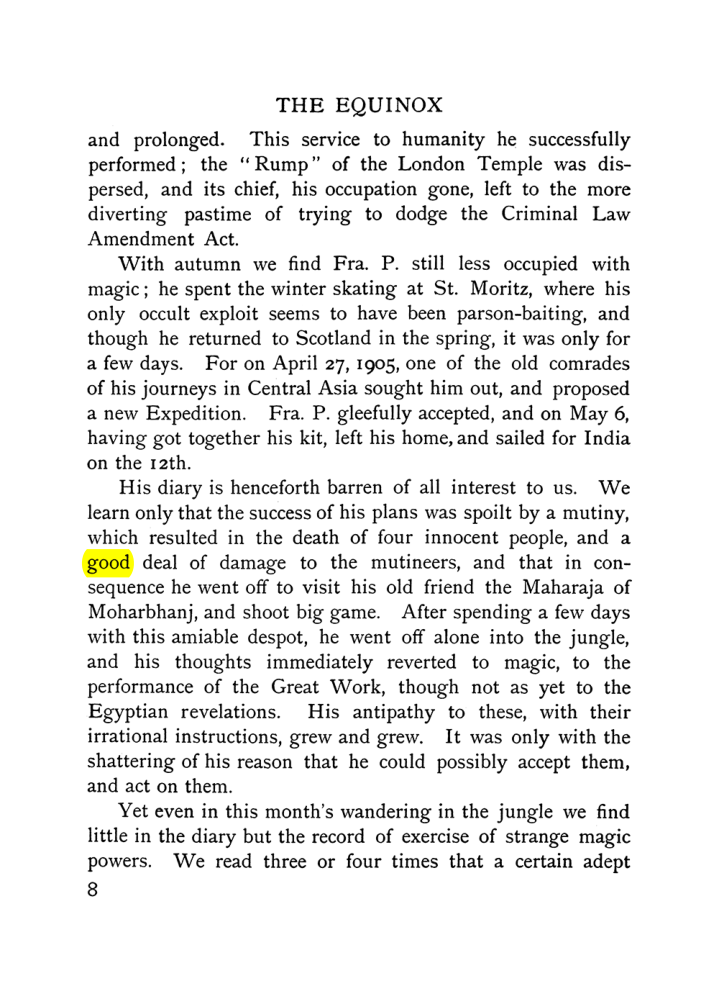 THE EQUINOX

and prolonged. This service to humanity he successfully performed; the "Rump" of the London Temple was dispersed, and its chief, his occupation gone, left to the more diverting pastime of trying to dodge the Criminal Law Amendment Act.

With autumn we find Fra. P. still less occupied with magic; he spent the winter skating at St. Moritz, where his only occult exploit seems to have been parson-baiting, and though he returned to Scotland in the spring, it was only for a few days. For on April 27, 1905, one of the old comrades of his journeys in Central Asia sought him out, and proposed a new Expedition. Fra. P. gleefully accepted, and on May 6, having got together his kit, left his home, and sailed for India on the 12th.

His diary is henceforth barren of all interest to us. We learn only that the success of his plans was spoilt by a mutiny, which resulted in the death of four innocent people, and a good deal of damage to the mutineers, and that in consequence he went off to visit his old friend the Maharaja of Moharbhanj, and shoot big game. After spending a few days with this amiable despot, he went off alone into the jungle, and his thoughts immediately reverted to magic, to the performance of the Great Work, though not as yet to the Egyptian revelations. His antipathy to these, with their irrational instructions, grew and grew. It was only with the shattering of his reason that he could possibly accept them, and act on them.

Yet even in this month's wandering in the jungle we find little in the diary but the record of exercise of strange magic powers. We read three or four times that a certain adept

8